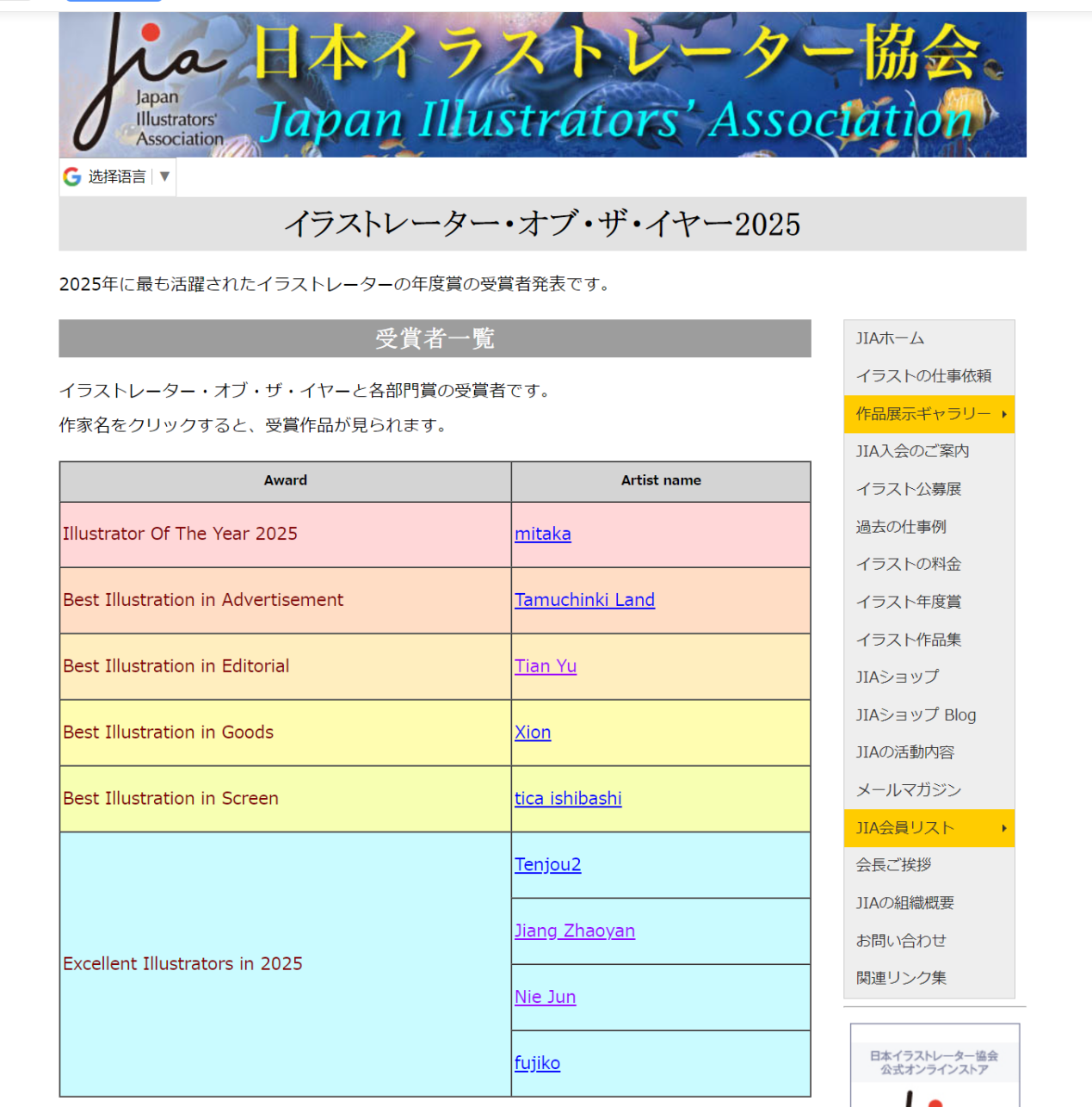 jia Japan Illustrators' Association
日本イラストレーター協会
Japan Illustrators' Association

选择语言 ▼

イラストレーター・オブ・ザ・イヤー2025

2025年に最も活躍されたイラストレーターの年度賞の受賞者発表です。

受賞者一覧

イラストレーター・オブ・ザ・イヤーと各部門賞の受賞者です。
作家名をクリックすると、受賞作品が見られます。

| Award | Artist name |
|---|---|
| Illustrator Of The Year 2025 | mitaka |
| Best Illustration in Advertisement | Tamuchinki Land |
| Best Illustration in Editorial | Tian Yu |
| Best Illustration in Goods | Xion |
| Best Illustration in Screen | tica ishibashi |
| Excellent Illustrators in 2025 | Tenjou2 |
| | Jiang Zhaoyan |
| | Nie Jun |
| | fujiko |

JIAホーム
イラストの仕事依頼
作品展示ギャラリー
JIA入会のご案内
イラスト公募展
過去の仕事例
イラストの料金
イラスト年度賞
イラスト作品集
JIAショップ
JIAショップ Blog
JIAの活動内容
メールマガジン
JIA会員リスト
会長ご挨拶
JIAの組織概要
お問い合わせ
関連リンク集

日本イラストレーター協会
公式オンラインストア